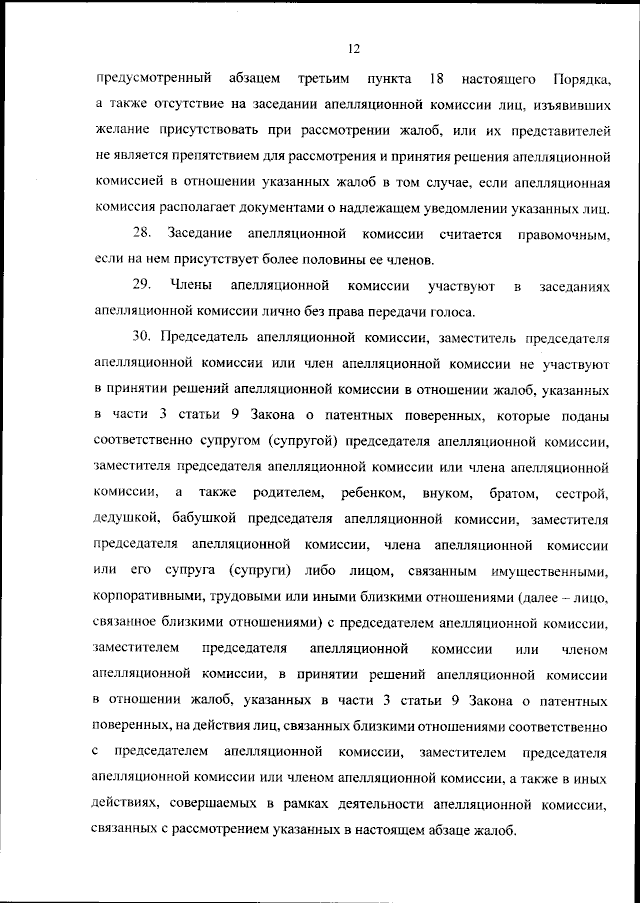 12

предусмотренный абзацем третьим пункта 18 настоящего Порядка, а также отсутствие на заседании апелляционной комиссии лиц, изъявивших желание присутствовать при рассмотрении жалоб, или их представителей не является препятствием для рассмотрения и принятия решения апелляционной комиссией в отношении указанных жалоб в том случае, если апелляционная комиссия располагает документами о надлежащем уведомлении указанных лиц.

28. Заседание апелляционной комиссии считается правомочным, если на нем присутствует более половины ее членов.

29. Члены апелляционной комиссии участвуют в заседаниях апелляционной комиссии лично без права передачи голоса.

30. Председатель апелляционной комиссии, заместитель председателя апелляционной комиссии или член апелляционной комиссии не участвуют в принятии решений апелляционной комиссии в отношении жалоб, указанных в части 3 статьи 9 Закона о патентных поверенных, которые поданы соответственно супругом (супругой) председателя апелляционной комиссии, заместителя председателя апелляционной комиссии или члена апелляционной комиссии, а также родителем, ребенком, внуком, братом, сестрой, дедушкой, бабушкой председателя апелляционной комиссии, заместителя председателя апелляционной комиссии, члена апелляционной комиссии или его супруга (супруги) либо лицом, связанным имущественными, корпоративными, трудовыми или иными близкими отношениями (далее – лицо, связанное близкими отношениями) с председателем апелляционной комиссии, заместителем председателя апелляционной комиссии или членом апелляционной комиссии, в принятии решений апелляционной комиссии в отношении жалоб, указанных в части 3 статьи 9 Закона о патентных поверенных, на действия лиц, связанных близкими отношениями соответственно с председателем апелляционной комиссии, заместителем председателя апелляционной комиссии или членом апелляционной комиссии, а также в иных действиях, совершаемых в рамках деятельности апелляционной комиссии, связанных с рассмотрением указанных в настоящем абзаце жалоб.